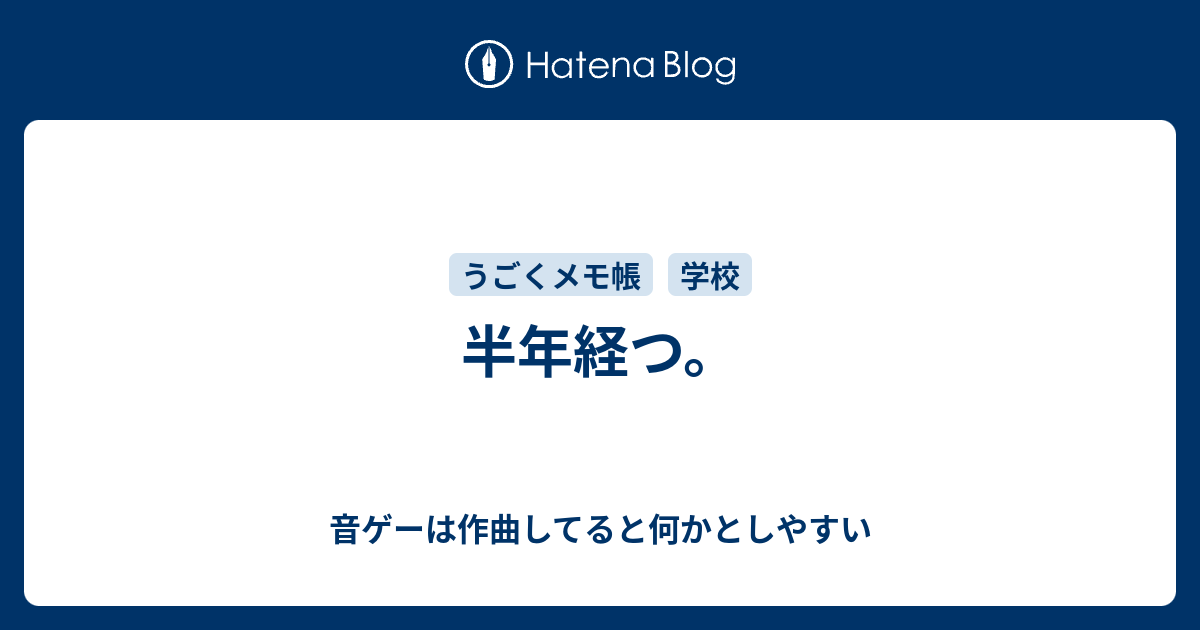 Hatena Blog

うごくメモ帳 学校

半年経つ。

音ゲーは作曲してると何かとしやすい